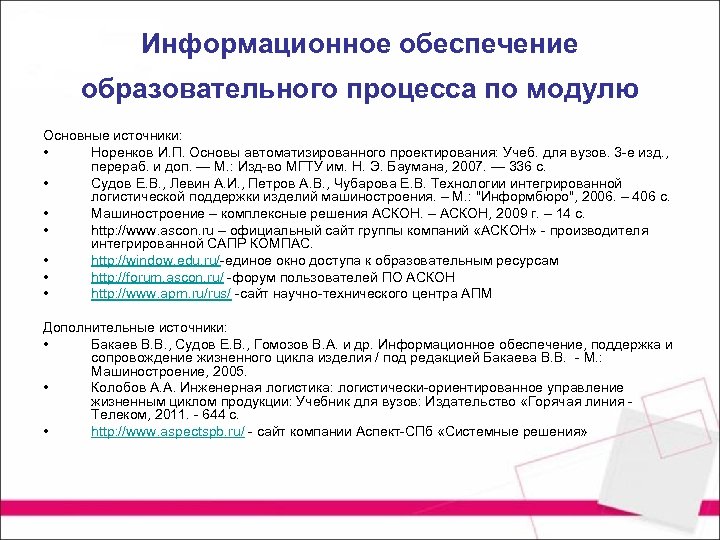 Информационное обеспечение образовательного процесса по модулю

Основные источники:
• Норенков И.П. Основы автоматизированного проектирования: Учеб. для вузов. 3-е изд., перераб. и доп. — М.: Изд-во МГТУ им. Н. Э. Баумана, 2007. — 336 с.
• Судов Е.В., Левин А.И., Петров А.В., Чубарова Е.В. Технологии интегрированной логистической поддержки изделий машиностроения. – М.: "Информбюро", 2006. – 406 с.
• Машиностроение – комплексные решения АСКОН. – АСКОН, 2009 г. – 14 с.
• http://www.ascon.ru – официальный сайт группы компаний «АСКОН» - производителя интегрированной САПР КОМПАС.
• http://window.edu.ru/-единое окно доступа к образовательным ресурсам
• http://forum.ascon.ru/ -форум пользователей ПО АСКОН
• http://www.apm.ru/rus/ -сайт научно-технического центра АПМ

Дополнительные источники:
• Бакаев В.В., Судов Е.В., Гомозов В.А. и др. Информационное обеспечение, поддержка и сопровождение жизненного цикла изделия / под редакцией Бакаева В.В. - М.: Машиностроение, 2005.
• Колобов А.А. Инженерная логистика: логистически-ориентированное управление жизненным циклом продукции: Учебник для вузов: Издательство «Горячая линия - Телеком, 2011. - 644 с.
• http://www.aspectspb.ru/ - сайт компании Аспект-СПб «Системные решения»